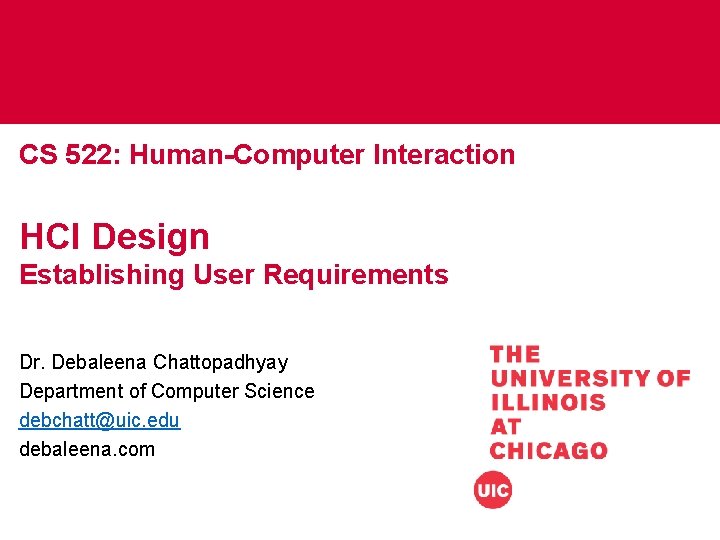 CS 522: Human-Computer Interaction

HCI Design
Establishing User Requirements

Dr. Debaleena Chattopadhyay
Department of Computer Science
debchatt@uic.edu
debaleena.com

THE
UNIVERSITY OF
ILLINOIS
AT
CHICAGO

UIC